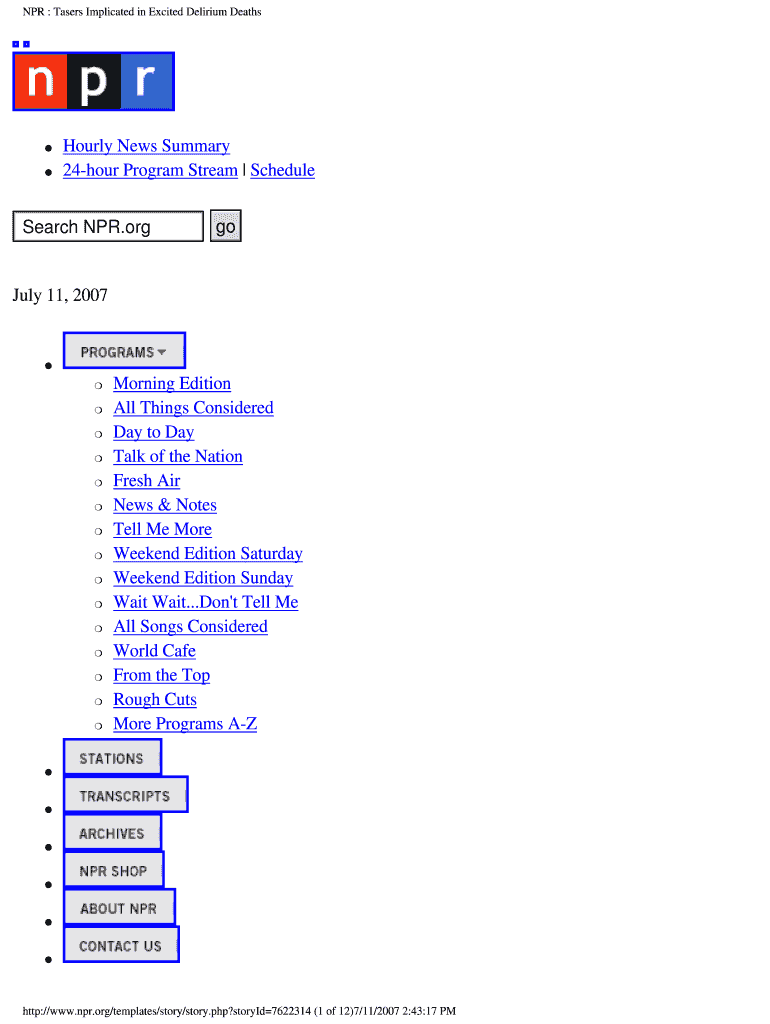 NPR : Tasers Implicated in Excited Delirium Deaths

npr

• Hourly News Summary
• 24-hour Program Stream | Schedule

Search NPR.org
go

July 11, 2007

• PROGRAMS
○ Morning Edition
○ All Things Considered
○ Day to Day
○ Talk of the Nation
○ Fresh Air
○ News & Notes
○ Tell Me More
○ Weekend Edition Saturday
○ Weekend Edition Sunday
○ Wait Wait...Don't Tell Me
○ All Songs Considered
○ World Cafe
○ From the Top
○ Rough Cuts
○ More Programs A-Z
• STATIONS
• TRANSCRIPTS
• ARCHIVES
• NPR SHOP
• ABOUT NPR
• CONTACT US

http://www.npr.org/templates/story/story.php?storyId=7622314 (1 of 12)7/11/2007 2:43:17 PM